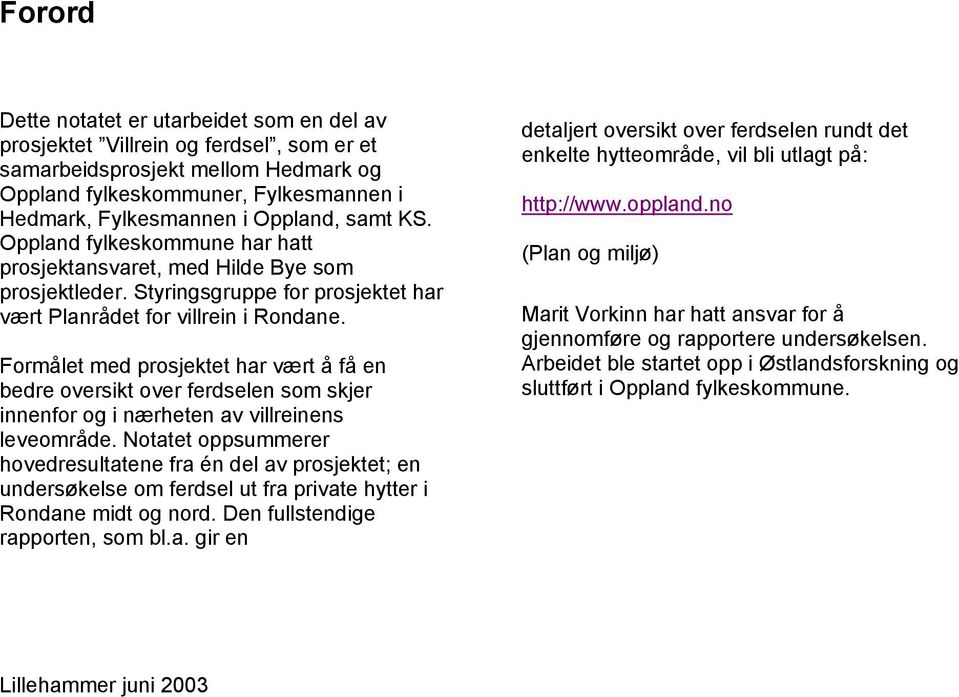 Forord

Dette notatet er utarbeidet som en del av prosjektet ”Villrein og ferdsel”, som er et samarbeidsprosjekt mellom Hedmark og Oppland fylkeskommuner, Fylkesmannen i Hedmark, Fylkesmannen i Oppland, samt KS. Oppland fylkeskommune har hatt prosjektansvaret, med Hilde Bye som prosjektleder. Styringsgruppe for prosjektet har vært Planrådet for villrein i Rondane.

Formålet med prosjektet har vært å få en bedre oversikt over ferdselen som skjer innenfor og i nærheten av villreinens leveområde. Notatet oppsummerer hovedresultatene fra én del av prosjektet; en undersøkelse om ferdsel ut fra private hytter i Rondane midt og nord. Den fullstendige rapporten, som bl.a. gir en

detaljert oversikt over ferdselen rundt det enkelte hytteområde, vil bli utlagt på:

http://www.oppland.no

(Plan og miljø)

Marit Vorkinn har hatt ansvar for å gjennomføre og rapportere undersøkelsen. Arbeidet ble startet opp i Østlandsforskning og sluttført i Oppland fylkeskommune.

Lillehammer juni 2003